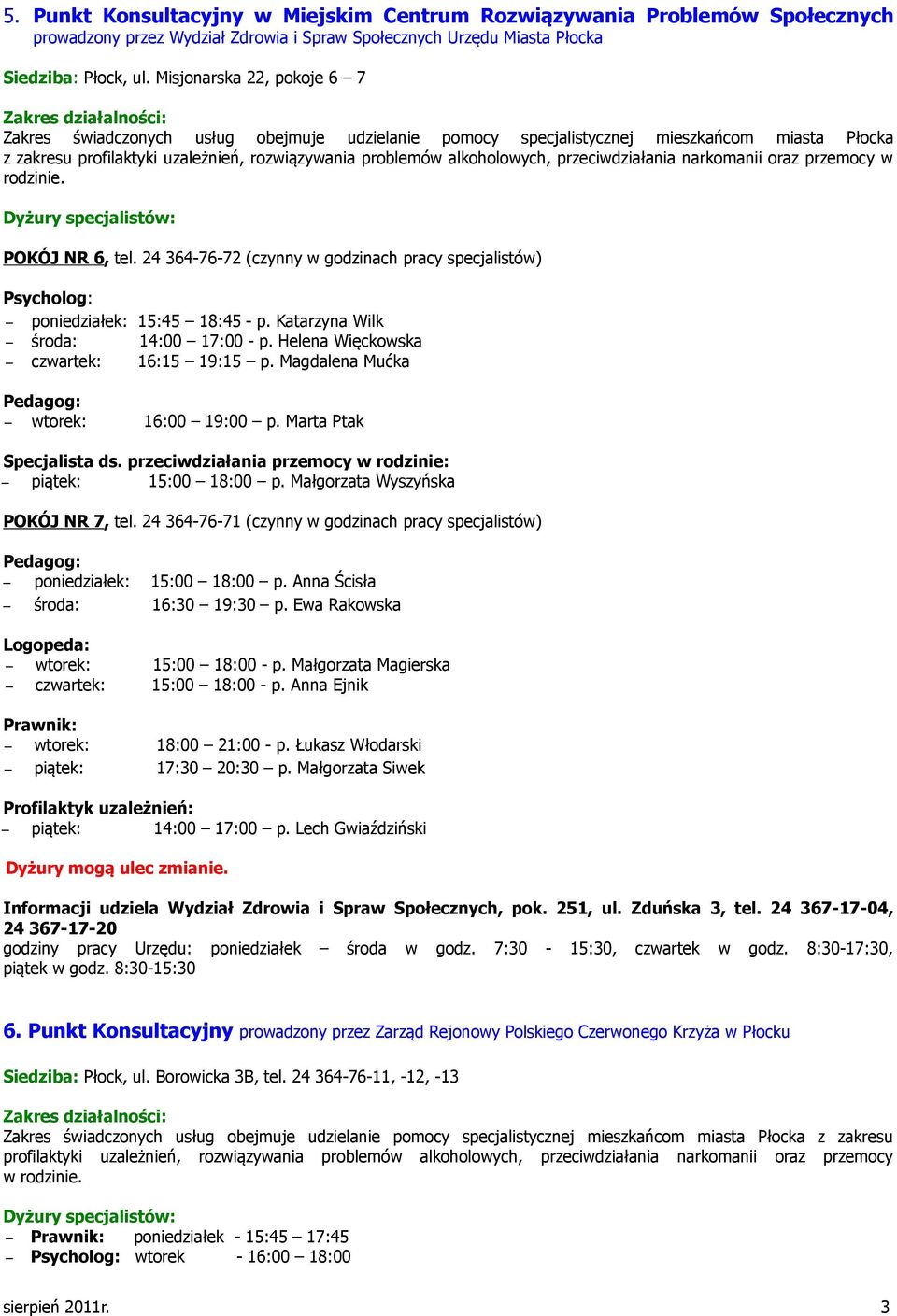 5. Punkt Konsultacyjny w Miejskim Centrum Rozwiązywania Problemów Społecznych prowadzony przez Wydział Zdrowia i Spraw Społecznych Urzędu Miasta Płocka

Siedziba: Płock, ul. Misjonarska 22, pokoje 6 – 7

Zakres działalności:
Zakres świadczonych usług obejmuje udzielanie pomocy specjalistycznej mieszkańcom miasta Płocka z zakresu profilaktyki uzależnień, rozwiązywania problemów alkoholowych, przeciwdziałania narkomanii oraz przemocy w rodzinie.

Dyżury specjalistów:

POKÓJ NR 6, tel. 24 364-76-72 (czynny w godzinach pracy specjalistów)

Psycholog:
– poniedziałek: 15:45 – 18:45 - p. Katarzyna Wilk
– środa: 14:00 – 17:00 - p. Helena Więckowska
– czwartek: 16:15 – 19:15 – p. Magdalena Mućka

Pedagog:
– wtorek: 16:00 – 19:00 – p. Marta Ptak

Specjalista ds. przeciwdziałania przemocy w rodzinie:
– piątek: 15:00 – 18:00 – p. Małgorzata Wyszyńska

POKÓJ NR 7, tel. 24 364-76-71 (czynny w godzinach pracy specjalistów)

Pedagog:
– poniedziałek: 15:00 – 18:00 – p. Anna Ścisła
– środa: 16:30 – 19:30 – p. Ewa Rakowska

Logopeda:
– wtorek: 15:00 – 18:00 - p. Małgorzata Magierska
– czwartek: 15:00 – 18:00 - p. Anna Ejnik

Prawnik:
– wtorek: 18:00 – 21:00 - p. Łukasz Włodarski
– piątek: 17:30 – 20:30 – p. Małgorzata Siwek

Profilaktyk uzależnień:
– piątek: 14:00 – 17:00 – p. Lech Gwiaździński

Dyżury mogą ulec zmianie.

Informacji udziela Wydział Zdrowia i Spraw Społecznych, pok. 251, ul. Zduńska 3, tel. 24 367-17-04, 24 367-17-20
godziny pracy Urzędu: poniedziałek – środa w godz. 7:30 - 15:30, czwartek w godz. 8:30-17:30, piątek w godz. 8:30-15:30

6. Punkt Konsultacyjny prowadzony przez Zarząd Rejonowy Polskiego Czerwonego Krzyża w Płocku

Siedziba: Płock, ul. Borowicka 3B, tel. 24 364-76-11, -12, -13

Zakres działalności:
Zakres świadczonych usług obejmuje udzielanie pomocy specjalistycznej mieszkańcom miasta Płocka z zakresu profilaktyki uzależnień, rozwiązywania problemów alkoholowych, przeciwdziałania narkomanii oraz przemocy w rodzinie.

Dyżury specjalistów:
– Prawnik: poniedziałek - 15:45 – 17:45
– Psycholog: wtorek - 16:00 – 18:00

sierpień 2011r. 3